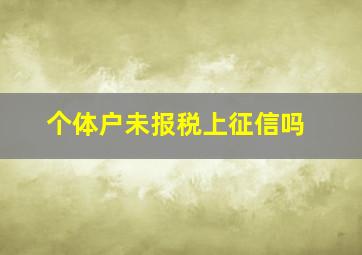 个体户未报税上征信吗